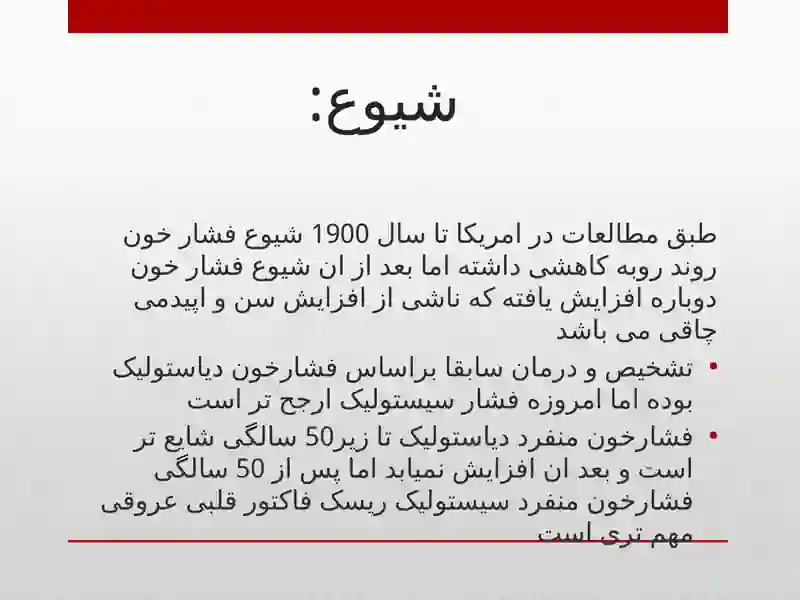 شیوع:

طبق مطالعات در امریکا تا سال 1900 شیوع فشار خون روند روبه کاهشی داشته اما بعد از ان شیوع فشار خون دوباره افزایش یافته که ناشی از افزایش سن و اپیدمی چاقی می باشد

• تشخیص و درمان سابقا براساس فشارخون دیاستولیک بوده اما امروزه فشار سیستولیک ارجح تر است

• فشارخون منفرد دیاستولیک تا زیر50 سالگی شایع تر است و بعد ان افزایش نمیابد اما پس از 50 سالگی فشارخون منفرد سیستولیک ریسک فاکتور قلبی عروقی مهم تری است